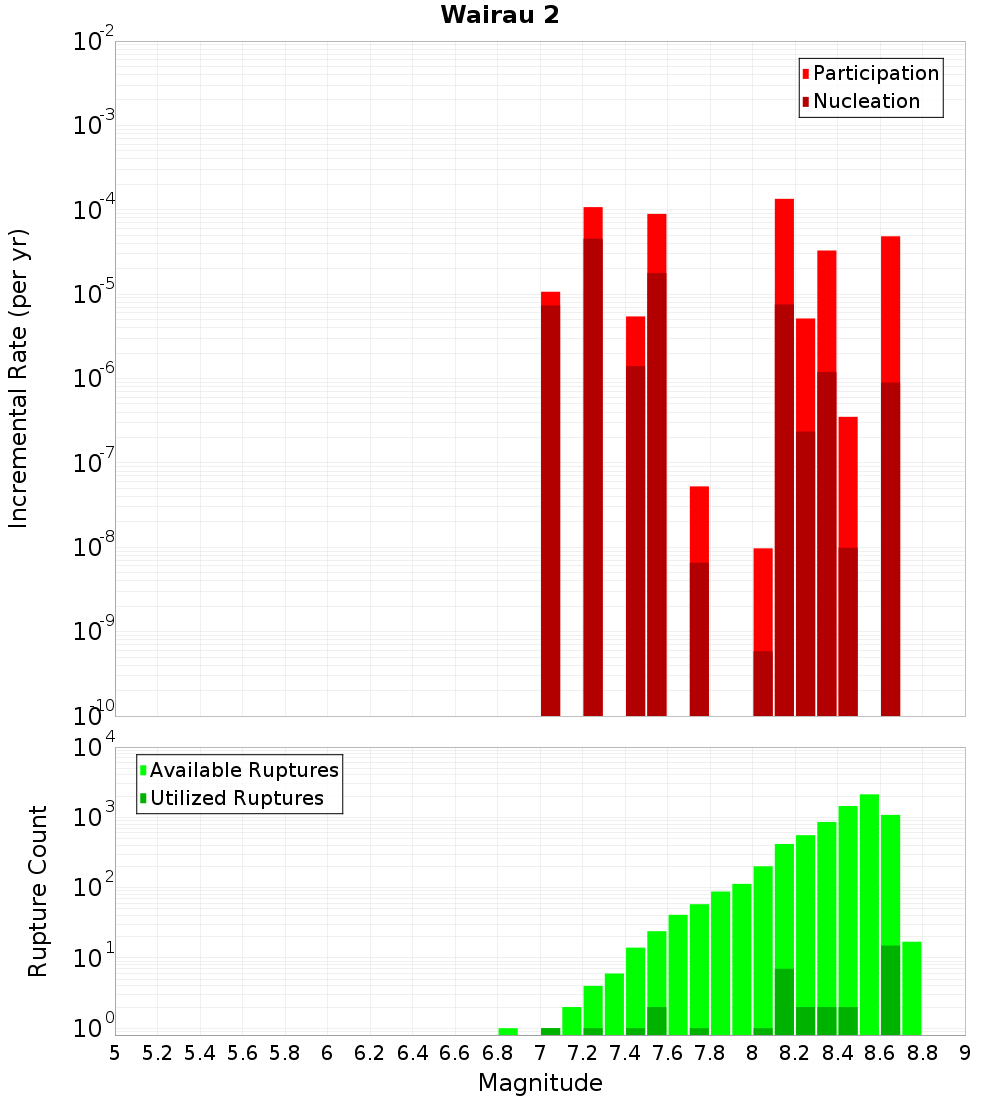 Wairau 2

Participation
Nucleation

Incremental Rate (per yr)

$10^{-2}$
$10^{-3}$
$10^{-4}$
$10^{-5}$
$10^{-6}$
$10^{-7}$
$10^{-8}$
$10^{-9}$
$10^{-10}$

Available Ruptures
Utilized Ruptures

Rupture Count

$10^{4}$
$10^{3}$
$10^{2}$
$10^{1}$
$10^{0}$

5 5.2 5.4 5.6 5.8 6 6.2 6.4 6.6 6.8 7 7.2 7.4 7.6 7.8 8 8.2 8.4 8.6 8.8 9

Magnitude